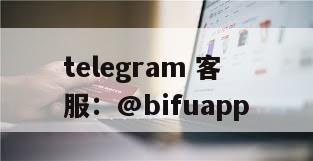 telegram 客服：@bifuapp